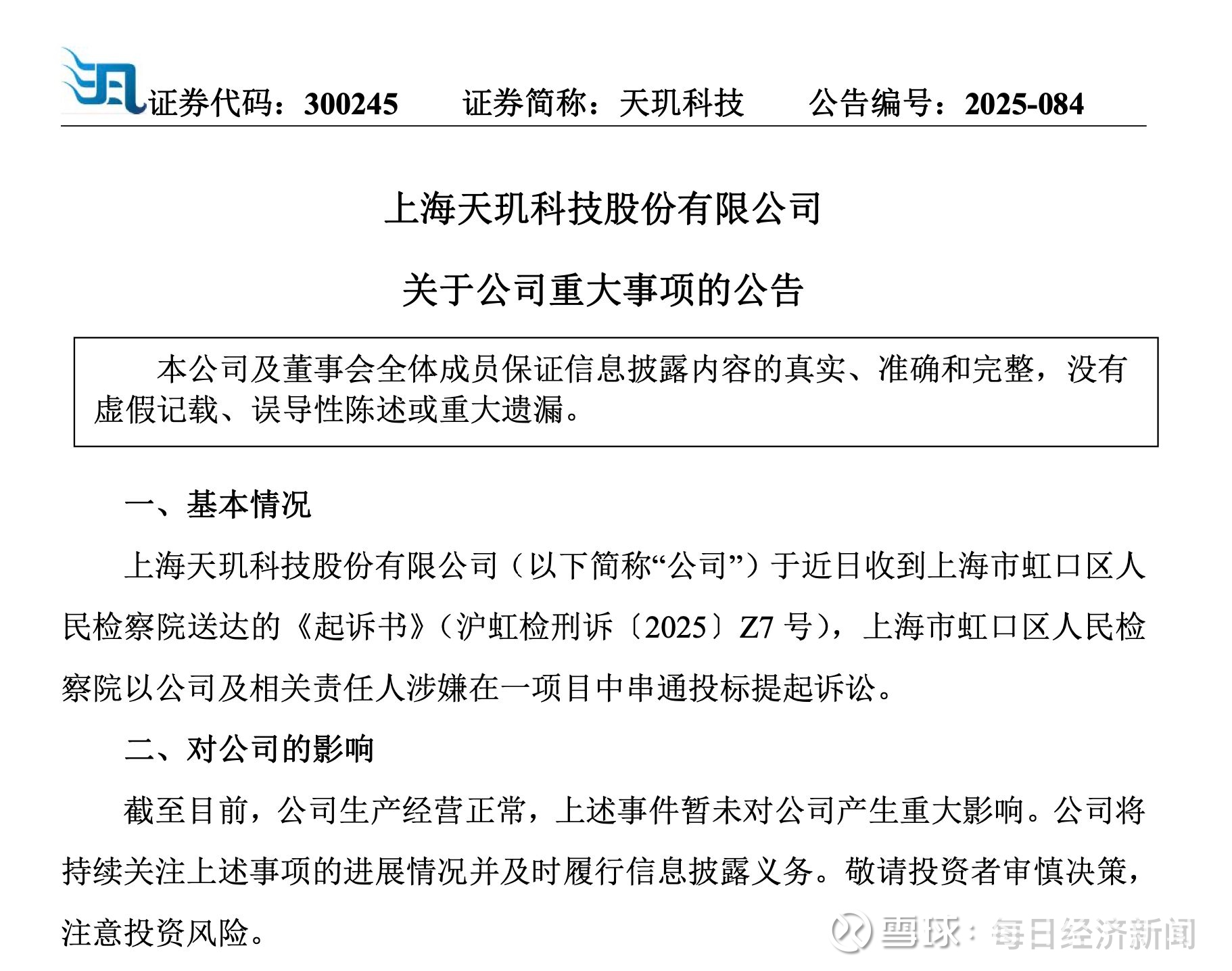 证券代码：300245　　证券简称：天玑科技　　公告编号：2025-084

上海天玑科技股份有限公司

关于公司重大事项的公告

本公司及董事会全体成员保证信息披露内容的真实、准确和完整，没有虚假记载、误导性陈述或重大遗漏。

一、基本情况

上海天玑科技股份有限公司（以下简称“公司”）于近日收到上海市虹口区人民检察院送达的《起诉书》（沪虹检刑诉〔2025〕Z7 号），上海市虹口区人民检察院以公司及相关责任人涉嫌在一项目中串通投标提起诉讼。

二、对公司的影响

截至目前，公司生产经营正常，上述事件暂未对公司产生重大影响。公司将持续关注上述事项的进展情况并及时履行信息披露义务。敬请投资者审慎决策，注意投资风险。

雪球：每日经济新闻